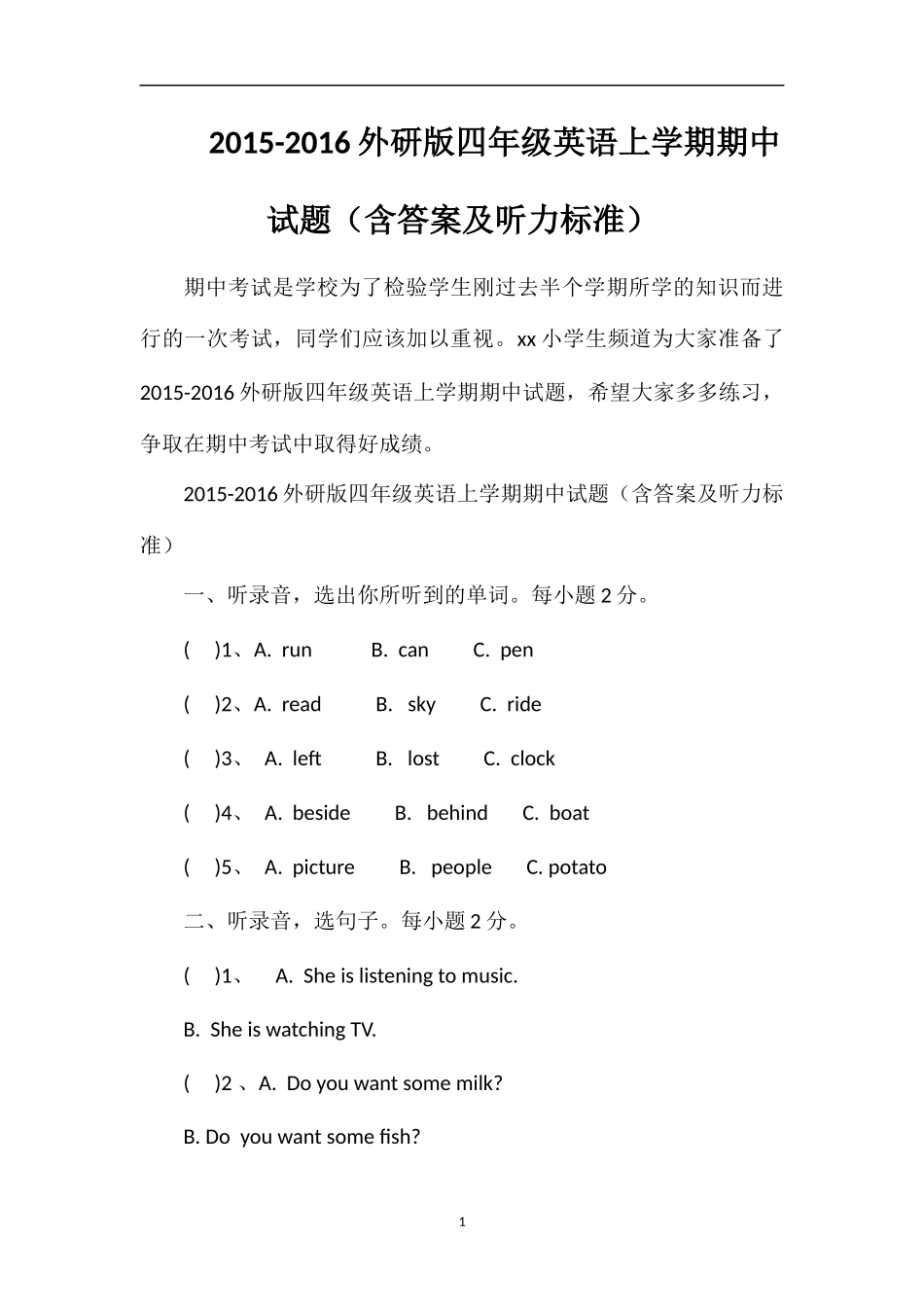 2015-2016 外研版四年级英语上学期期中试题（含答案及听力标准）

期中考试是学校为了检验学生刚过去半个学期所学的知识而进行的一次考试，同学们应该加以重视。xx 小学生频道为大家准备了 2015-2016 外研版四年级英语上学期期中试题，希望大家多多练习，争取在期中考试中取得好成绩。

2015-2016 外研版四年级英语上学期期中试题（含答案及听力标准）

一、听录音，选出你所听到的单词。每小题 2 分。

(　)1、A. run　B. can　C. pen

(　)2、A. read　B. sky　C. ride

(　)3、 A. left　B. lost　C. clock

(　)4、 A. beside　B. behind　C. boat

(　)5、 A. picture　B. people　C. potato

二、听录音，选句子。每小题 2 分。

(　)1、 A. She is listening to music.

B. She is watching TV.

(　)2 、A. Do you want some milk?

B. Do you want some fish?

1